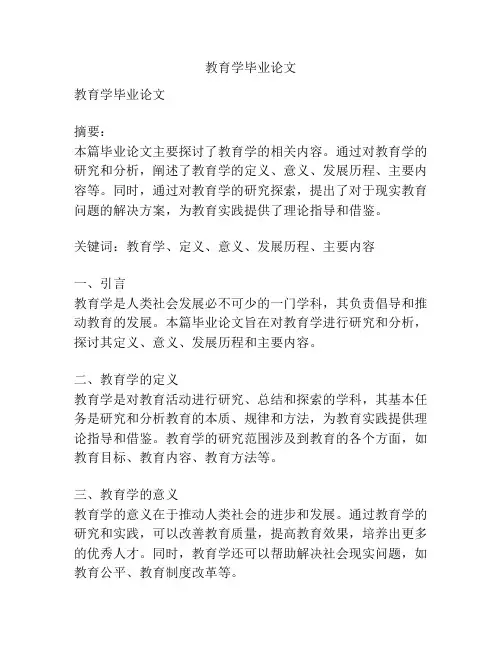 教育学毕业论文

教育学毕业论文

摘要：
本篇毕业论文主要探讨了教育学的相关内容。通过对教育学的研究和分析，阐述了教育学的定义、意义、发展历程、主要内容等。同时，通过对教育学的研究探索，提出了对于现实教育问题的解决方案，为教育实践提供了理论指导和借鉴。

关键词：教育学、定义、意义、发展历程、主要内容

一、引言
教育学是人类社会发展必不可少的一门学科，其负责倡导和推动教育的发展。本篇毕业论文旨在对教育学进行研究和分析，探讨其定义、意义、发展历程和主要内容。

二、教育学的定义
教育学是对教育活动进行研究、总结和探索的学科，其基本任务是研究和分析教育的本质、规律和方法，为教育实践提供理论指导和借鉴。教育学的研究范围涉及到教育的各个方面，如教育目标、教育内容、教育方法等。

三、教育学的意义
教育学的意义在于推动人类社会的进步和发展。通过教育学的研究和实践，可以改善教育质量，提高教育效果，培养出更多的优秀人才。同时，教育学还可以帮助解决社会现实问题，如教育公平、教育制度改革等。